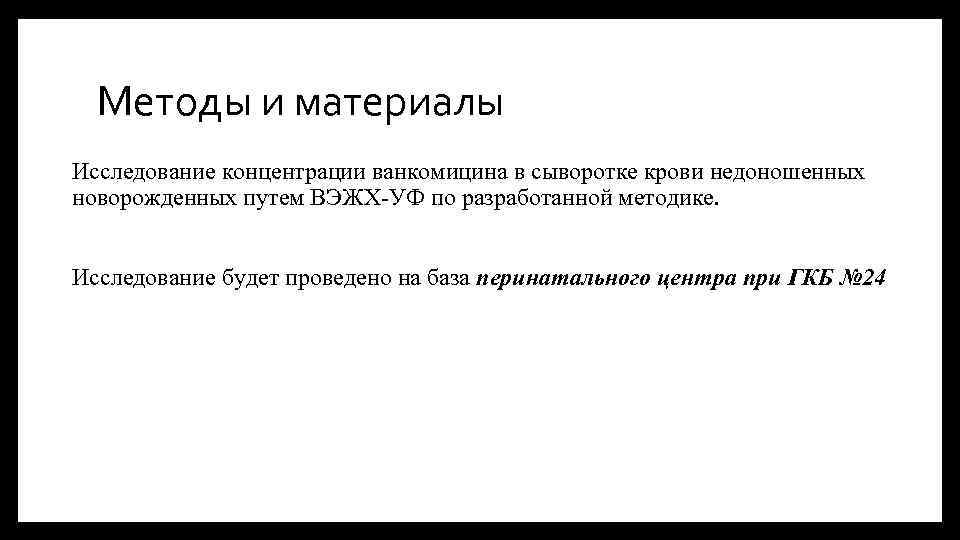 Методы и материалы

Исследование концентрации ванкомицина в сыворотке крови недоношенных новорожденных путем ВЭЖХ-УФ по разработанной методике.

Исследование будет проведено на база перинатального центра при ГКБ №24